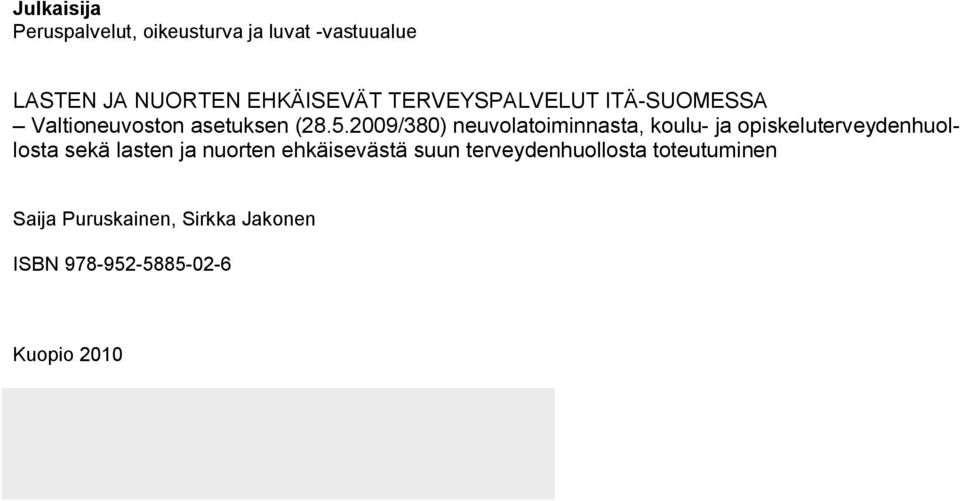 Julkaisija
Peruspalvelut, oikeusturva ja luvat -vastuualue

LASTEN JA NUORTEN EHKÄISEVÄT TERVEYSPALVELUT ITÄ-SUOMESSA
– Valtioneuvoston asetuksen (28.5.2009/380) neuvolatoiminnasta, koulu- ja opiskeluterveydenhuollosta sekä lasten ja nuorten ehkäisevästä suun terveydenhuollosta toteutuminen

Saija Puruskainen, Sirkka Jakonen

ISBN 978-952-5885-02-6

Kuopio 2010